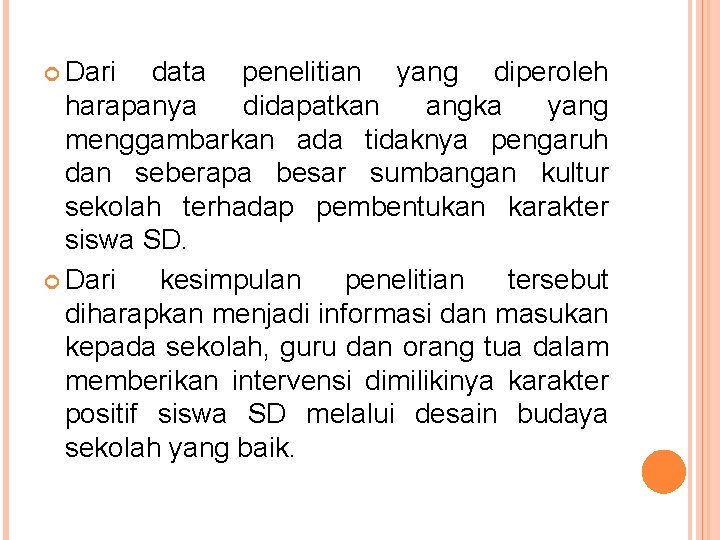 Dari data penelitian yang diperoleh harapanya didapatkan angka yang menggambarkan ada tidaknya pengaruh dan seberapa besar sumbangan kultur sekolah terhadap pembentukan karakter siswa SD.

Dari kesimpulan penelitian tersebut diharapkan menjadi informasi dan masukan kepada sekolah, guru dan orang tua dalam memberikan intervensi dimilikinya karakter positif siswa SD melalui desain budaya sekolah yang baik.